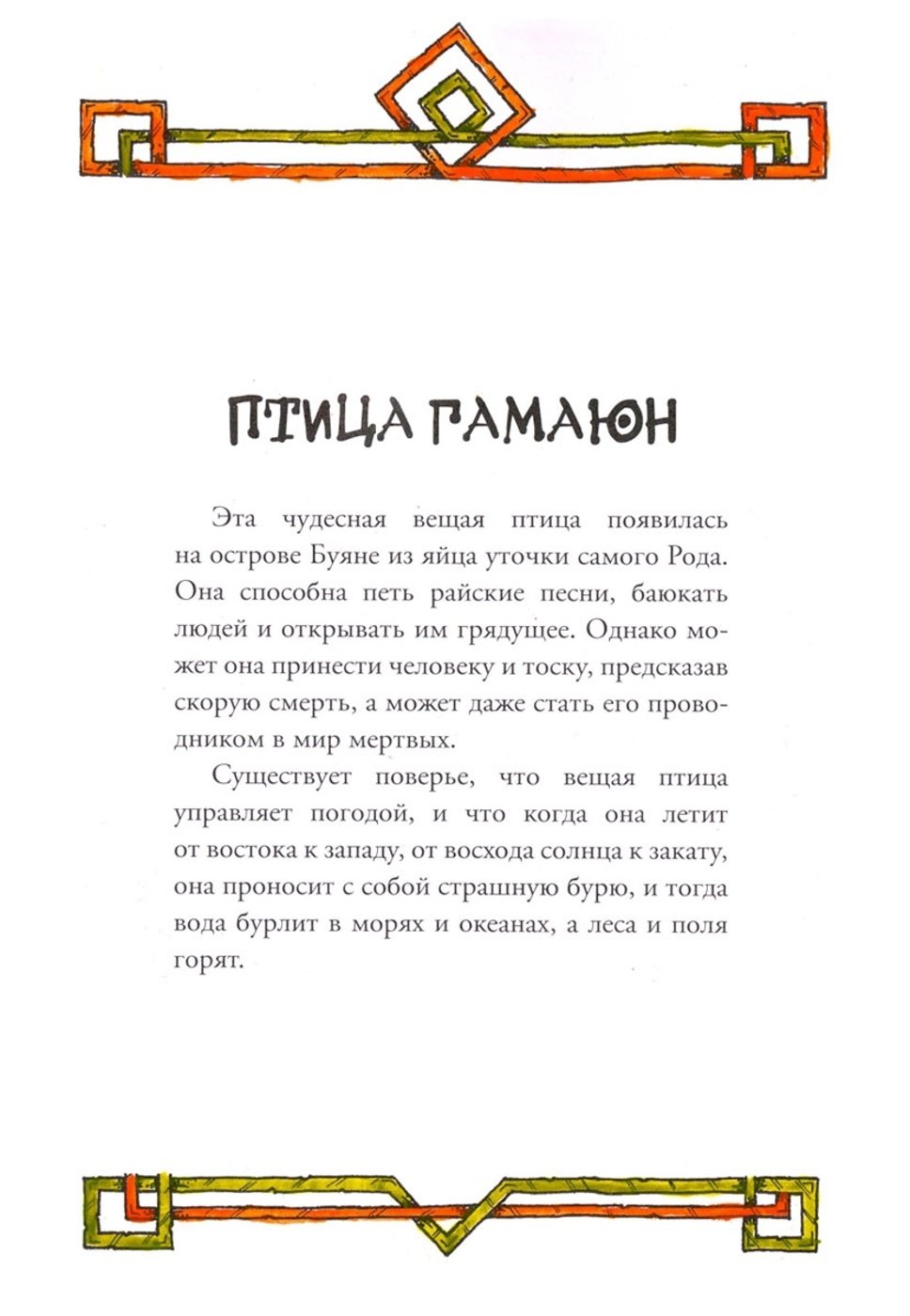 ПТИЦА ГАМАЮН

Эта чудесная вещая птица появилась на острове Буяне из яйца уточки самого Рода. Она способна петь райские песни, баюкать людей и открывать им грядущее. Однако может она принести человеку и тоску, предсказав скорую смерть, а может даже стать его проводником в мир мертвых.

Существует поверье, что вещая птица управляет погодой, и что когда она летит от востока к западу, от восхода солнца к закату, она проносит с собой страшную бурю, и тогда вода бурлит в морях и океанах, а леса и поля горят.